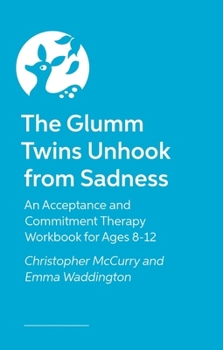 The Glumm Twins Unhook from Sadness

An Acceptance and Commitment Therapy Workbook for Ages 8-12

Christopher McCurry and Emma Waddington